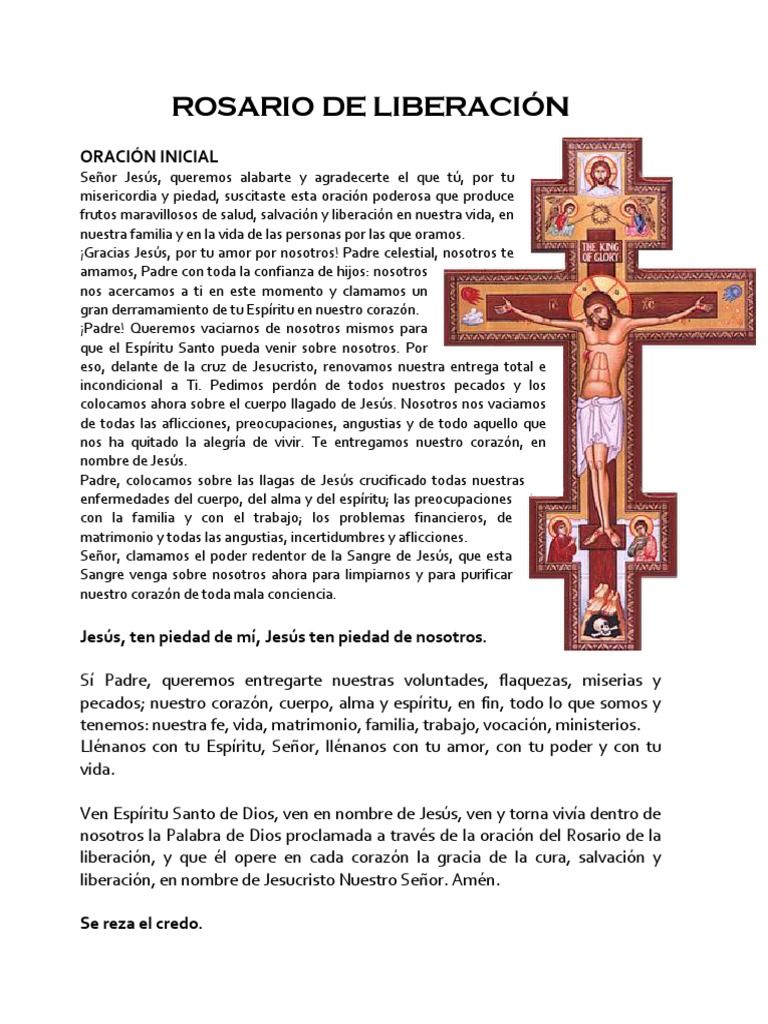 ROSARIO DE LIBERACIÓN

ORACIÓN INICIAL
Señor Jesús, queremos alabarte y agradecerte el que tú, por tu misericordia y piedad, suscitaste esta oración poderosa que produce frutos maravillosos de salud, salvación y liberación en nuestra vida, en nuestra familia y en la vida de las personas por las que oramos.
¡Gracias Jesús, por tu amor por nosotros! Padre celestial, nosotros te amamos, Padre con toda la confianza de hijos: nosotros nos acercamos a ti en este momento y clamamos un gran derramamiento de tu Espíritu en nuestro corazón.
¡Padre! Queremos vaciarnos de nosotros mismos para que el Espíritu Santo pueda venir sobre nosotros. Por eso, delante de la cruz de Jesucristo, renovamos nuestra entrega total e incondicional a Ti. Pedimos perdón de todos nuestros pecados y los colocamos ahora sobre el cuerpo llagado de Jesús. Nosotros nos vaciamos de todas las aflicciones, preocupaciones, angustias y de todo aquello que nos ha quitado la alegría de vivir. Te entregamos nuestro corazón, en nombre de Jesús.
Padre, colocamos sobre las llagas de Jesús crucificado todas nuestras enfermedades del cuerpo, del alma y del espíritu; las preocupaciones con la familia y con el trabajo; los problemas financieros, de matrimonio y todas las angustias, incertidumbres y aflicciones.
Señor, clamamos el poder redentor de la Sangre de Jesús, que esta Sangre venga sobre nosotros ahora para limpiarnos y para purificar nuestro corazón de toda mala conciencia.

THE KING OF GLORY

Jesús, ten piedad de mí, Jesús ten piedad de nosotros.

Sí Padre, queremos entregarte nuestras voluntades, flaquezas, miserias y pecados; nuestro corazón, cuerpo, alma y espíritu, en fin, todo lo que somos y tenemos: nuestra fe, vida, matrimonio, familia, trabajo, vocación, ministerios.
Llénanos con tu Espíritu, Señor, llénanos con tu amor, con tu poder y con tu vida.

Ven Espíritu Santo de Dios, ven en nombre de Jesús, ven y torna vivía dentro de nosotros la Palabra de Dios proclamada a través de la oración del Rosario de la liberación, y que él opere en cada corazón la gracia de la cura, salvación y liberación, en nombre de Jesucristo Nuestro Señor. Amén.

Se reza el credo.